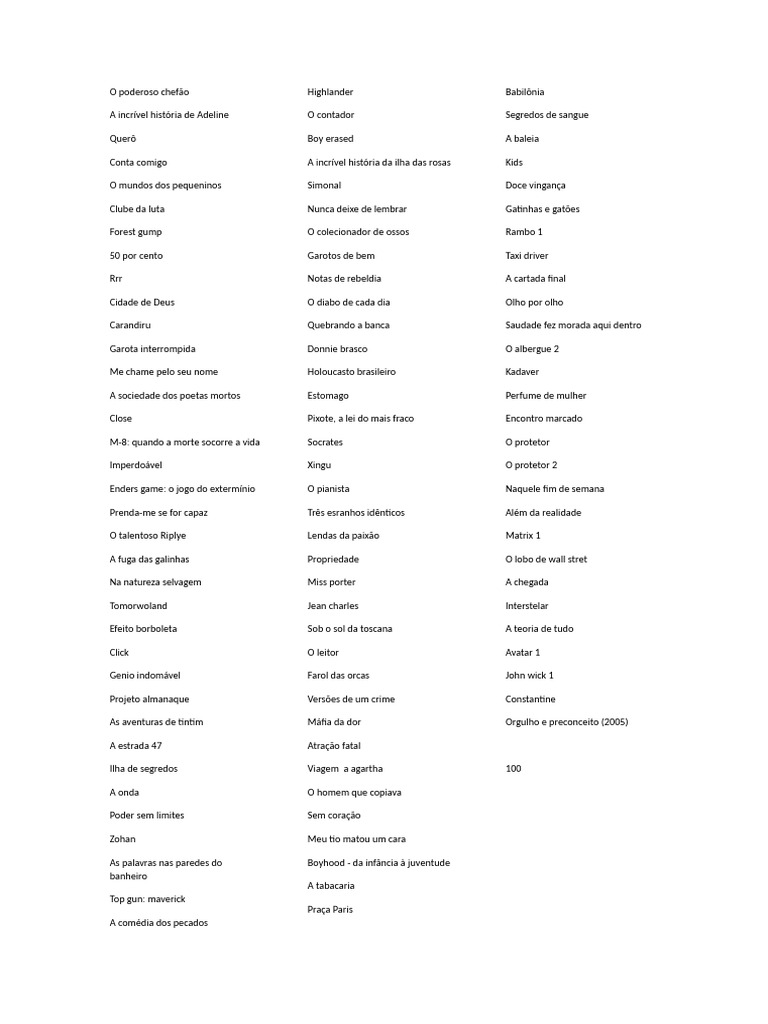 O poderoso chefão

A incrível história de Adeline

Querô

Conta comigo

O mundos dos pequeninos

Clube da luta

Forest gump

50 por cento

Rrr

Cidade de Deus

Carandiru

Garota interrompida

Me chame pelo seu nome

A sociedade dos poetas mortos

Close

M-8: quando a morte socorre a vida

Imperdoável

Enders game: o jogo do extermínio

Prenda-me se for capaz

O talentoso Riplye

A fuga das galinhas

Na natureza selvagem

Tomorwoland

Efeito borboleta

Click

Genio indomável

Projeto almanaque

As aventuras de tintim

A estrada 47

Ilha de segredos

A onda

Poder sem limites

Zohan

As palavras nas paredes do banheiro

Top gun: maverick

A comédia dos pecados

Highlander

O contador

Boy erased

A incrível história da ilha das rosas

Simonal

Nunca deixe de lembrar

O colecionador de ossos

Garotos de bem

Notas de rebeldia

O diabo de cada dia

Quebrando a banca

Donnie brasco

Holoucasto brasileiro

Estomago

Pixote, a lei do mais fraco

Socrates

Xingu

O pianista

Três esranhos idênticos

Lendas da paixão

Propriedade

Miss porter

Jean charles

Sob o sol da toscana

O leitor

Farol das orcas

Versões de um crime

Máfia da dor

Atração fatal

Viagem a agartha

O homem que copiava

Sem coração

Meu tio matou um cara

Boyhood - da infância à juventude

A tabacaria

Praça Paris

Babilônia

Segredos de sangue

A baleia

Kids

Doce vingança

Gatinhas e gatões

Rambo 1

Taxi driver

A cartada final

Olho por olho

Saudade fez morada aqui dentro

O albergue 2

Kadaver

Perfume de mulher

Encontro marcado

O protetor

O protetor 2

Naquele fim de semana

Além da realidade

Matrix 1

O lobo de wall stret

A chegada

Interstelar

A teoria de tudo

Avatar 1

John wick 1

Constantine

Orgulho e preconceito (2005)

100